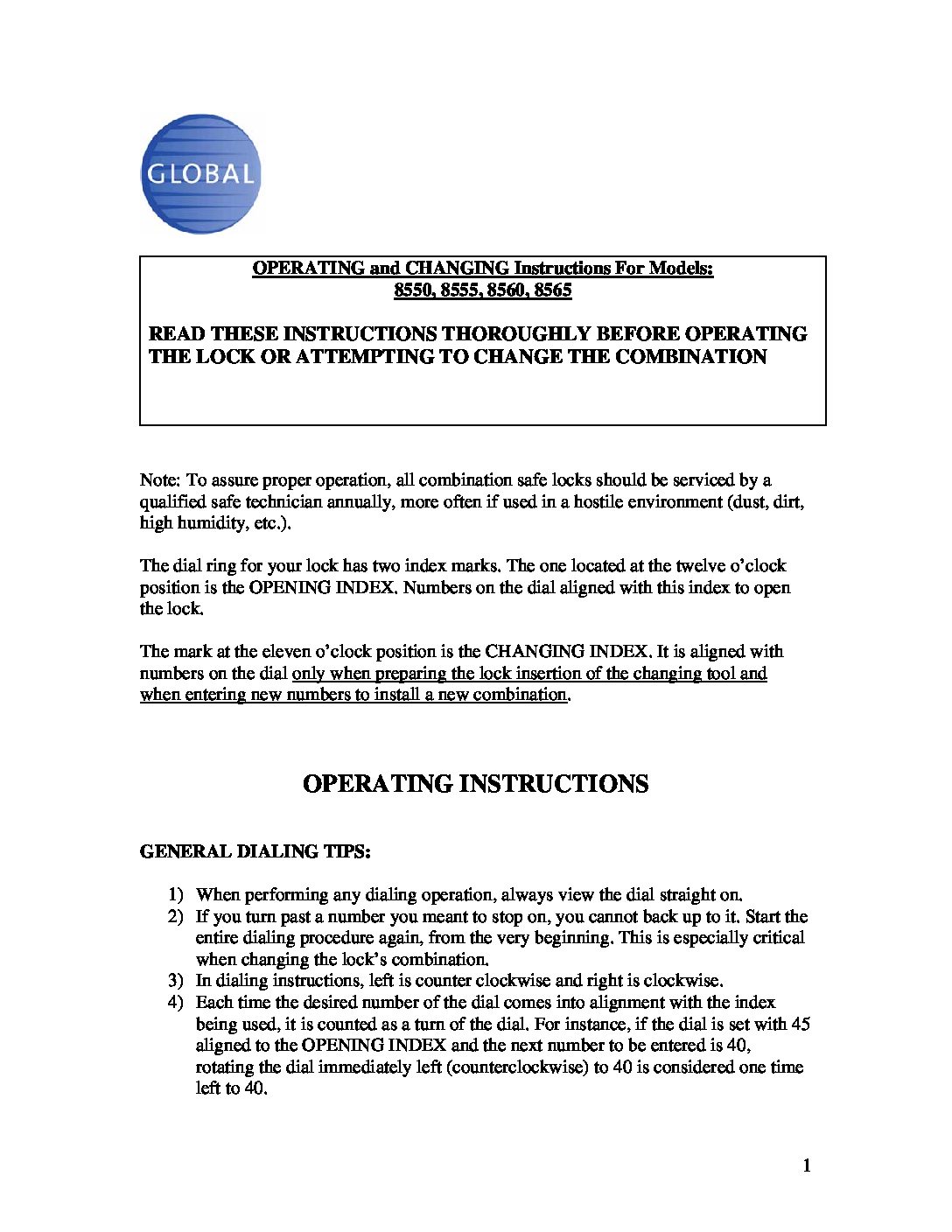 GLOBAL

OPERATING and CHANGING Instructions For Models:
8550, 8555, 8560, 8565

READ THESE INSTRUCTIONS THOROUGHLY BEFORE OPERATING THE LOCK OR ATTEMPTING TO CHANGE THE COMBINATION

Note: To assure proper operation, all combination safe locks should be serviced by a qualified safe technician annually, more often if used in a hostile environment (dust, dirt, high humidity, etc.).

The dial ring for your lock has two index marks. The one located at the twelve o'clock position is the OPENING INDEX. Numbers on the dial aligned with this index to open the lock.

The mark at the eleven o'clock position is the CHANGING INDEX. It is aligned with numbers on the dial only when preparing the lock insertion of the changing tool and when entering new numbers to install a new combination.

OPERATING INSTRUCTIONS

GENERAL DIALING TIPS:

1) When performing any dialing operation, always view the dial straight on.
2) If you turn past a number you meant to stop on, you cannot back up to it. Start the entire dialing procedure again, from the very beginning. This is especially critical when changing the lock's combination.
3) In dialing instructions, left is counter clockwise and right is clockwise.
4) Each time the desired number of the dial comes into alignment with the index being used, it is counted as a turn of the dial. For instance, if the dial is set with 45 aligned to the OPENING INDEX and the next number to be entered is 40, rotating the dial immediately left (counterclockwise) to 40 is considered one time left to 40.

1